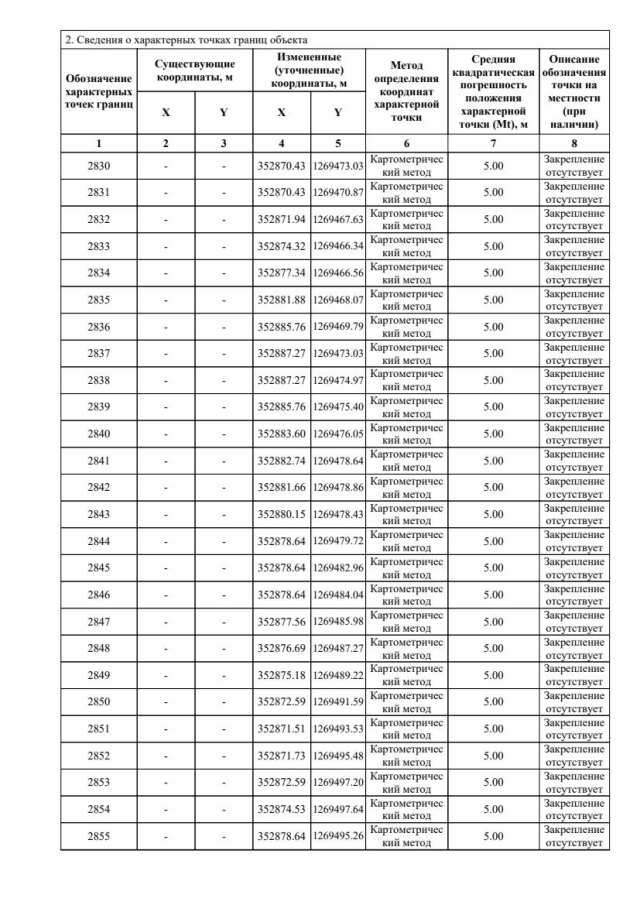 2. Сведения о характерных точках границ объекта

| Обозначение характерных точек границ | Существующие координаты, м X | Существующие координаты, м Y | Измененные (уточненные) координаты, м X | Измененные (уточненные) координаты, м Y | Метод определения координат характерной точки | Средняя квадратическая погрешность положения характерной точки (Mt), м | Описание обозначения точки на местности (при наличии) |
|---|---|---|---|---|---|---|---|
| 1 | 2 | 3 | 4 | 5 | 6 | 7 | 8 |
| 2830 | - | - | 352870.43 | 1269473.03 | Картометрический метод | 5.00 | Закрепление отсутствует |
| 2831 | - | - | 352870.43 | 1269470.87 | Картометрический метод | 5.00 | Закрепление отсутствует |
| 2832 | - | - | 352871.94 | 1269467.63 | Картометрический метод | 5.00 | Закрепление отсутствует |
| 2833 | - | - | 352874.32 | 1269466.34 | Картометрический метод | 5.00 | Закрепление отсутствует |
| 2834 | - | - | 352877.34 | 1269466.56 | Картометрический метод | 5.00 | Закрепление отсутствует |
| 2835 | - | - | 352881.88 | 1269468.07 | Картометрический метод | 5.00 | Закрепление отсутствует |
| 2836 | - | - | 352885.76 | 1269469.79 | Картометрический метод | 5.00 | Закрепление отсутствует |
| 2837 | - | - | 352887.27 | 1269473.03 | Картометрический метод | 5.00 | Закрепление отсутствует |
| 2838 | - | - | 352887.27 | 1269474.97 | Картометрический метод | 5.00 | Закрепление отсутствует |
| 2839 | - | - | 352885.76 | 1269475.40 | Картометрический метод | 5.00 | Закрепление отсутствует |
| 2840 | - | - | 352883.60 | 1269476.05 | Картометрический метод | 5.00 | Закрепление отсутствует |
| 2841 | - | - | 352882.74 | 1269478.64 | Картометрический метод | 5.00 | Закрепление отсутствует |
| 2842 | - | - | 352881.66 | 1269478.86 | Картометрический метод | 5.00 | Закрепление отсутствует |
| 2843 | - | - | 352880.15 | 1269478.43 | Картометрический метод | 5.00 | Закрепление отсутствует |
| 2844 | - | - | 352878.64 | 1269479.72 | Картометрический метод | 5.00 | Закрепление отсутствует |
| 2845 | - | - | 352878.64 | 1269482.96 | Картометрический метод | 5.00 | Закрепление отсутствует |
| 2846 | - | - | 352878.64 | 1269484.04 | Картометрический метод | 5.00 | Закрепление отсутствует |
| 2847 | - | - | 352877.56 | 1269485.98 | Картометрический метод | 5.00 | Закрепление отсутствует |
| 2848 | - | - | 352876.69 | 1269487.27 | Картометрический метод | 5.00 | Закрепление отсутствует |
| 2849 | - | - | 352875.18 | 1269489.22 | Картометрический метод | 5.00 | Закрепление отсутствует |
| 2850 | - | - | 352872.59 | 1269491.59 | Картометрический метод | 5.00 | Закрепление отсутствует |
| 2851 | - | - | 352871.51 | 1269493.53 | Картометрический метод | 5.00 | Закрепление отсутствует |
| 2852 | - | - | 352871.73 | 1269495.48 | Картометрический метод | 5.00 | Закрепление отсутствует |
| 2853 | - | - | 352872.59 | 1269497.20 | Картометрический метод | 5.00 | Закрепление отсутствует |
| 2854 | - | - | 352874.53 | 1269497.64 | Картометрический метод | 5.00 | Закрепление отсутствует |
| 2855 | - | - | 352878.64 | 1269495.26 | Картометрический метод | 5.00 | Закрепление отсутствует |